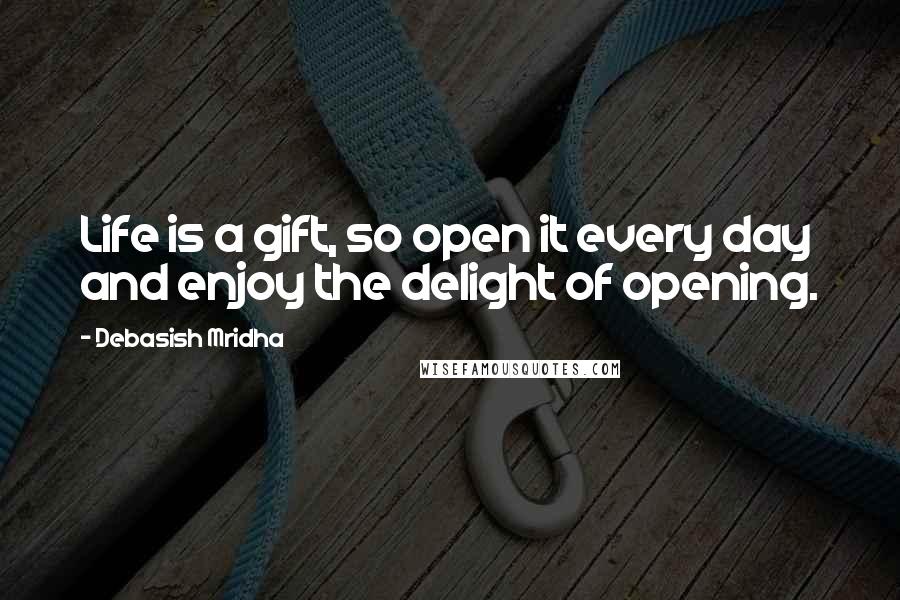 Life is a gift, so open it every day and enjoy the delight of opening.

- Debasish Mridha

WISEFAMOUSQUOTES.COM